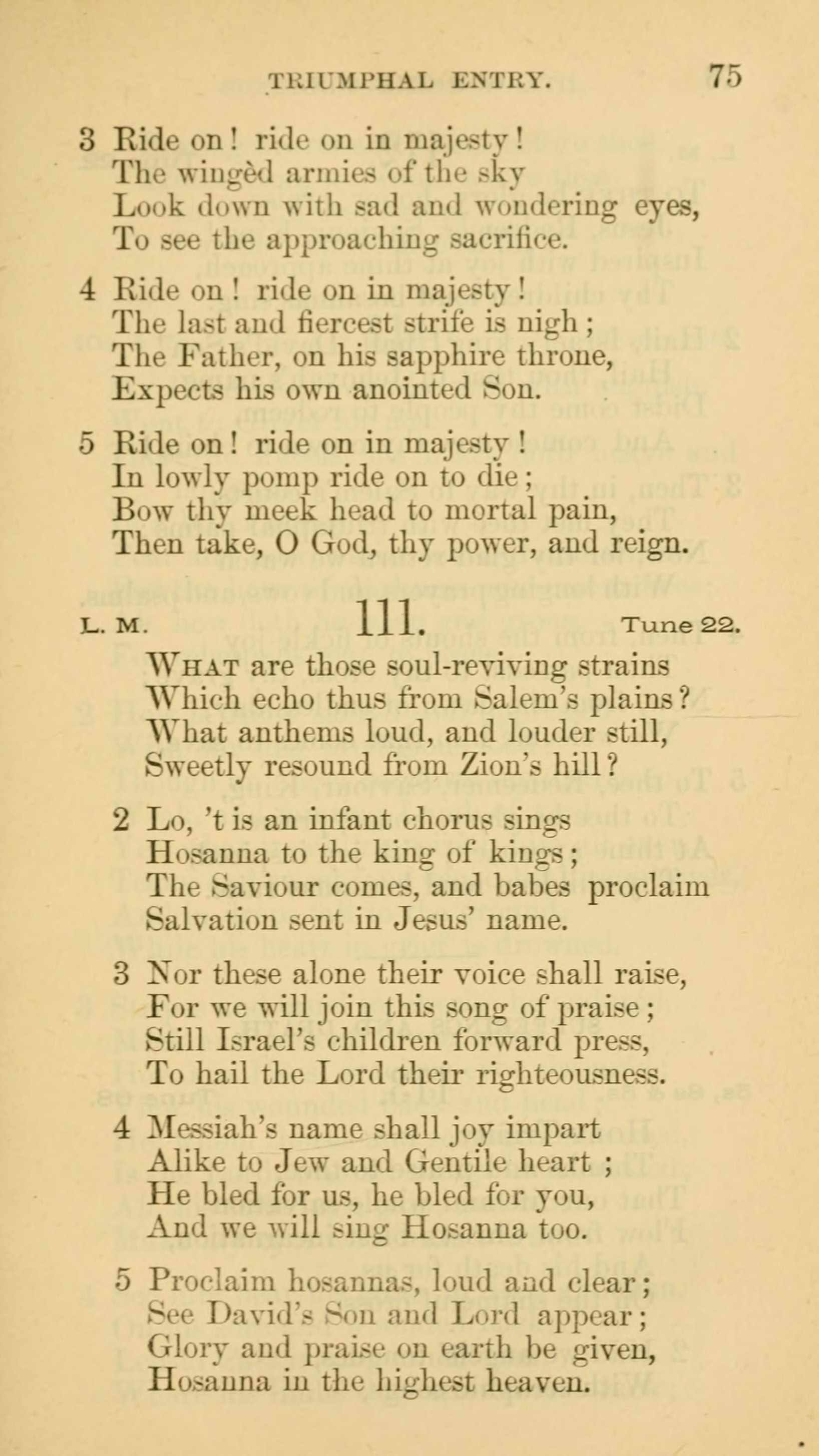 TRIUMPHAL ENTRY. 75

3 Ride on! ride on in majesty!
The wingèd armies of the sky
Look down with sad and wondering eyes,
To see the approaching sacrifice.

4 Ride on! ride on in majesty!
The last and fiercest strife is nigh;
The Father, on his sapphire throne,
Expects his own anointed Son.

5 Ride on! ride on in majesty!
In lowly pomp ride on to die;
Bow thy meek head to mortal pain,
Then take, O God, thy power, and reign.

L. M. 111. Tune 22.

What are those soul-reviving strains
Which echo thus from Salem's plains?
What anthems loud, and louder still,
Sweetly resound from Zion's hill?

2 Lo, 't is an infant chorus sings
Hosanna to the king of kings;
The Saviour comes, and babes proclaim
Salvation sent in Jesus' name.

3 Nor these alone their voice shall raise,
For we will join this song of praise;
Still Israel's children forward press,
To hail the Lord their righteousness.

4 Messiah's name shall joy impart
Alike to Jew and Gentile heart;
He bled for us, he bled for you,
And we will sing Hosanna too.

5 Proclaim hosannas, loud and clear;
See David's Son and Lord appear;
Glory and praise on earth be given,
Hosanna in the highest heaven.